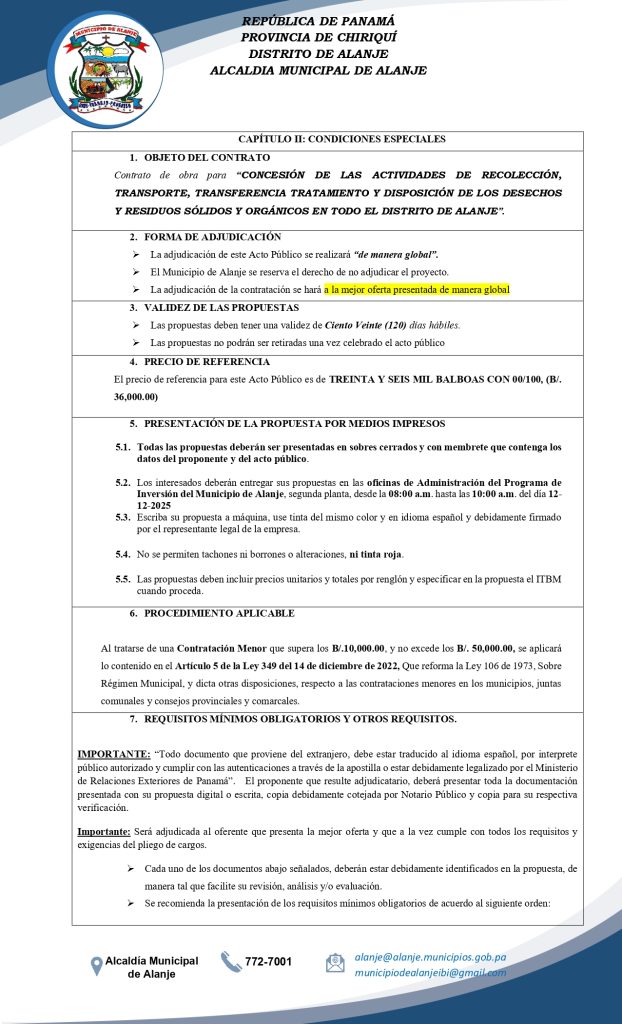 MUNICIPIO DE ALANJE

REPÚBLICA DE PANAMÁ
PROVINCIA DE CHIRIQUÍ
DISTRITO DE ALANJE
ALCALDIA MUNICIPAL DE ALANJE

CAPÍTULO II: CONDICIONES ESPECIALES

1. OBJETO DEL CONTRATO

Contrato de obra para "CONCESIÓN DE LAS ACTIVIDADES DE RECOLECCIÓN, TRANSPORTE, TRANSFERENCIA TRATAMIENTO Y DISPOSICIÓN DE LOS DESECHOS Y RESIDUOS SÓLIDOS Y ORGÁNICOS EN TODO EL DISTRITO DE ALANJE".

2. FORMA DE ADJUDICACIÓN

➢ La adjudicación de este Acto Público se realizará "de manera global".
➢ El Municipio de Alanje se reserva el derecho de no adjudicar el proyecto.
➢ La adjudicación de la contratación se hará a la mejor oferta presentada de manera global

3. VALIDEZ DE LAS PROPUESTAS

➢ Las propuestas deben tener una validez de Ciento Veinte (120) días hábiles.
➢ Las propuestas no podrán ser retiradas una vez celebrado el acto público

4. PRECIO DE REFERENCIA

El precio de referencia para este Acto Público es de TREINTA Y SEIS MIL BALBOAS CON 00/100, (B/. 36,000.00)

5. PRESENTACIÓN DE LA PROPUESTA POR MEDIOS IMPRESOS

5.1. Todas las propuestas deberán ser presentadas en sobres cerrados y con membrete que contenga los datos del proponente y del acto público.

5.2. Los interesados deberán entregar sus propuestas en las oficinas de Administración del Programa de Inversión del Municipio de Alanje, segunda planta, desde la 08:00 a.m. hasta las 10:00 a.m. del día 12-12-2025

5.3. Escriba su propuesta a máquina, use tinta del mismo color y en idioma español y debidamente firmado por el representante legal de la empresa.

5.4. No se permiten tachones ni borrones o alteraciones, ni tinta roja.

5.5. Las propuestas deben incluir precios unitarios y totales por renglón y especificar en la propuesta el ITBM cuando proceda.

6. PROCEDIMIENTO APLICABLE

Al tratarse de una Contratación Menor que supera los B/.10,000.00, y no excede los B/. 50,000.00, se aplicará lo contenido en el Artículo 5 de la Ley 349 del 14 de diciembre de 2022, Que reforma la Ley 106 de 1973, Sobre Régimen Municipal, y dicta otras disposiciones, respecto a las contrataciones menores en los municipios, juntas comunales y consejos provinciales y comarcales.

7. REQUISITOS MÍNIMOS OBLIGATORIOS Y OTROS REQUISITOS.

IMPORTANTE: "Todo documento que proviene del extranjero, debe estar traducido al idioma español, por interprete público autorizado y cumplir con las autenticaciones a través de la apostilla o estar debidamente legalizado por el Ministerio de Relaciones Exteriores de Panamá". El proponente que resulte adjudicatario, deberá presentar toda la documentación presentada con su propuesta digital o escrita, copia debidamente cotejada por Notario Público y copia para su respectiva verificación.

Importante: Será adjudicada al oferente que presenta la mejor oferta y que a la vez cumple con todos los requisitos y exigencias del pliego de cargos.

➢ Cada uno de los documentos abajo señalados, deberán estar debidamente identificados en la propuesta, de manera tal que facilite su revisión, análisis y/o evaluación.
➢ Se recomienda la presentación de los requisitos mínimos obligatorios de acuerdo al siguiente orden:

Alcaldía Municipal de Alanje
772-7001
alanje@alanje.municipios.gob.pa
municipiodealanjeibi@gmail.com